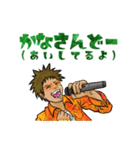 かなさんどー
(あいしてるよ)